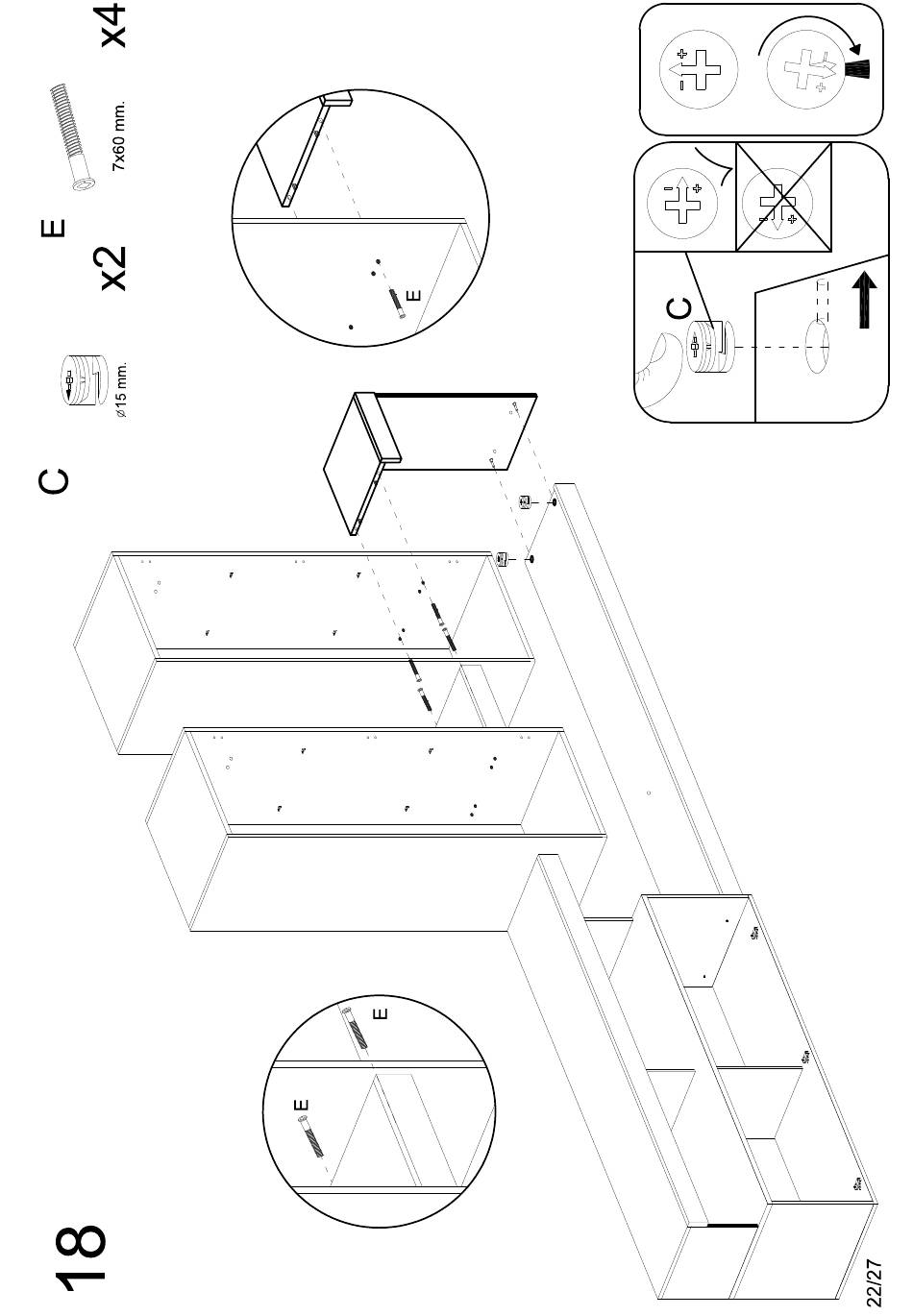 18

C

ø15 mm.

x2

E

7x60 mm.

x4

E

E

E

C

22/27